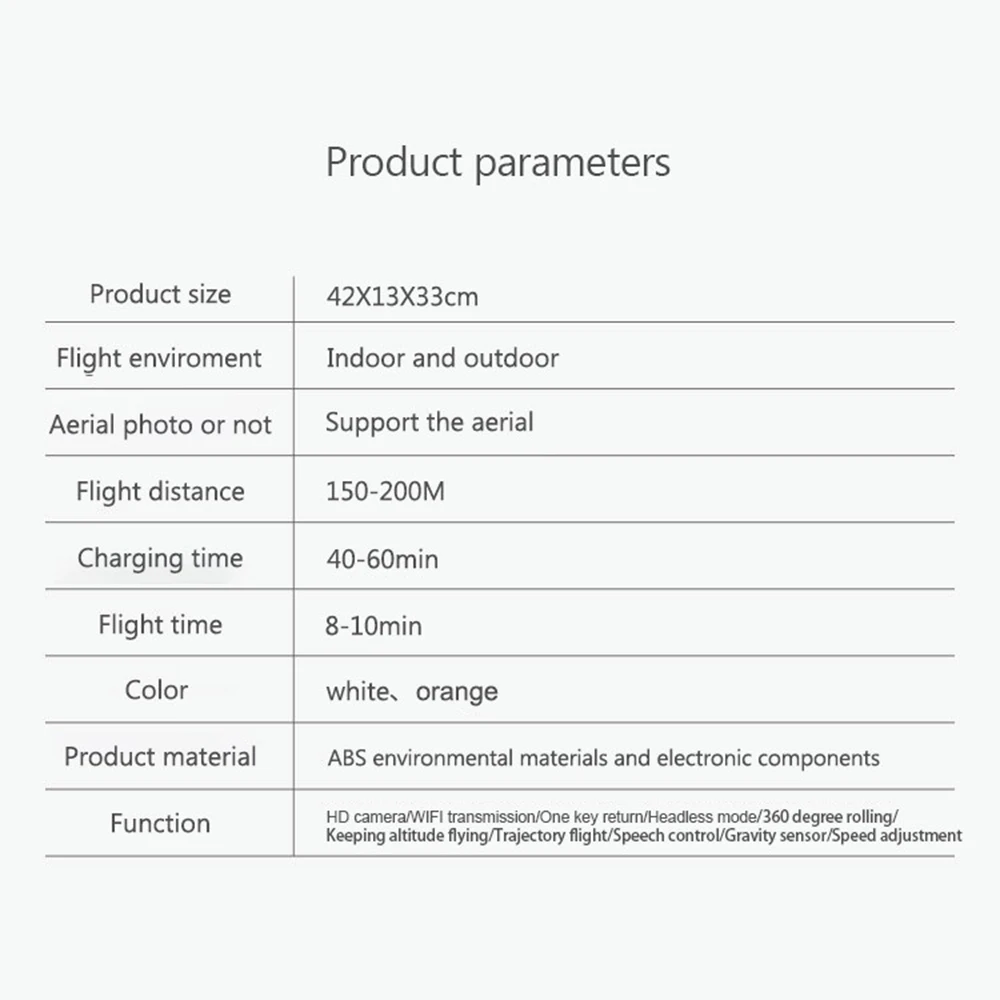 Product parameters

| | |
|---|---|
| Product size | 42X13X33cm |
| Flight enviroment | Indoor and outdoor |
| Aerial photo or not | Support the aerial |
| Flight distance | 150-200M |
| Charging time | 40-60min |
| Flight time | 8-10min |
| Color | white、orange |
| Product material | ABS environmental materials and electronic components |
| Function | HD camera/WIFI transmission/One key return/Headless mode/360 degree rolling/ Keeping altitude flying/Trajectory flight/Speech control/Gravity sensor/Speed adjustment |